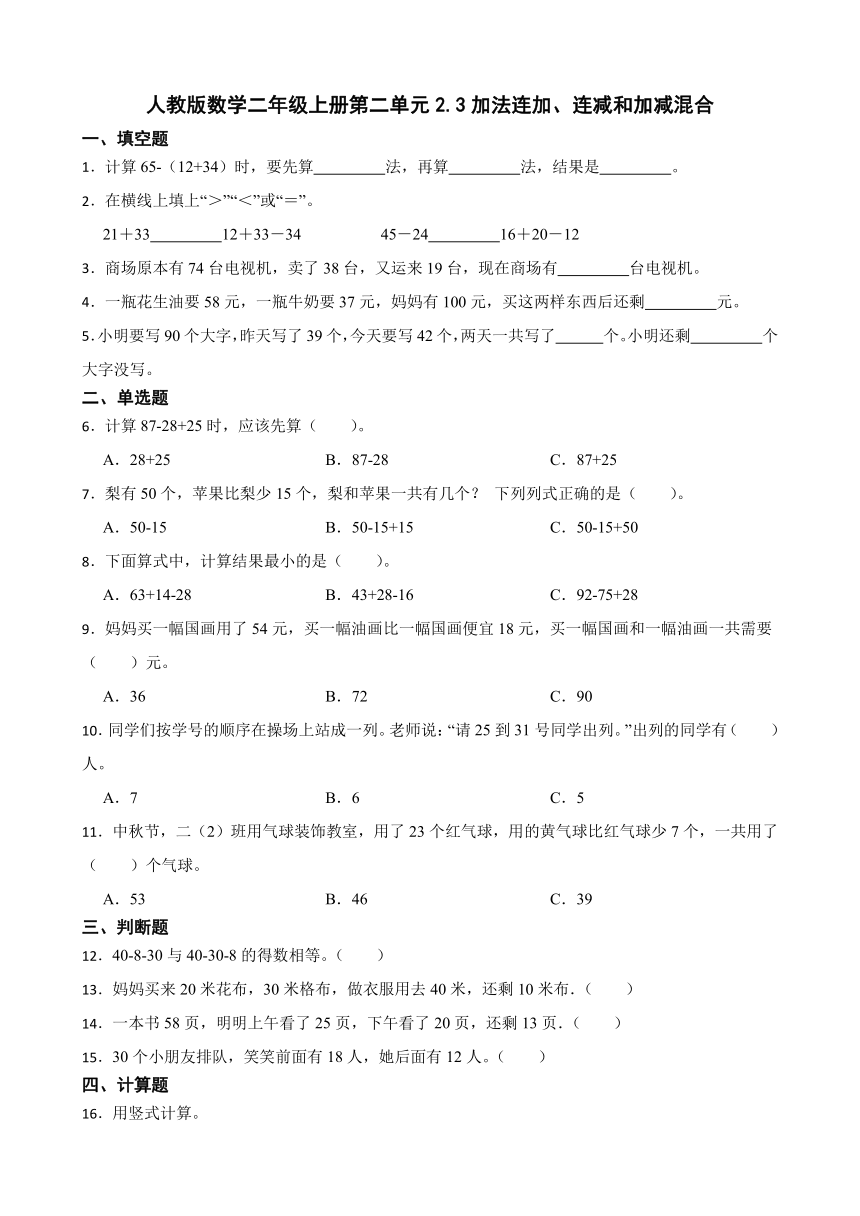 人教版数学二年级上册第二单元 2.3 加法连加、连减和加减混合

一、填空题

1．计算 65-（12+34）时，要先算________法，再算________法，结果是________。

2．在横线上填上“>”“<”或“=”。

21＋33________12＋33－34　　45－24________16＋20－12

3．商场原本有 74 台电视机，卖了 38 台，又运来 19 台，现在商场有________台电视机。

4．一瓶花生油要 58 元，一瓶牛奶要 37 元，妈妈有 100 元，买这两样东西后还剩________元。

5．小明要写 90 个大字，昨天写了 39 个，今天要写 42 个，两天一共写了______个。小明还剩________个大字没写。

二、单选题

6．计算 87-28+25 时，应该先算（　　）。

A．28+25　　B．87-28　　C．87+25

7．梨有 50 个，苹果比梨少 15 个，梨和苹果一共有几个？ 下列列式正确的是（　　）。

A．50-15　　B．50-15+15　　C．50-15+50

8．下面算式中，计算结果最小的是（　　）。

A．63+14-28　　B．43+28-16　　C．92-75+28

9．妈妈买一幅国画用了 54 元，买一幅油画比一幅国画便宜 18 元，买一幅国画和一幅油画一共需要（　　）元。

A．36　　B．72　　C．90

10．同学们按学号的顺序在操场上站成一列。老师说：“请 25 到 31 号同学出列。”出列的同学有（　　）人。

A．7　　B．6　　C．5

11．中秋节，二（2）班用气球装饰教室，用了 23 个红气球，用的黄气球比红气球少 7 个，一共用了（　　）个气球。

A．53　　B．46　　C．39

三、判断题

12．40-8-30 与 40-30-8 的得数相等。（　　）

13．妈妈买来 20 米花布，30 米格布，做衣服用去 40 米，还剩 10 米布．（　　）

14．一本书 58 页，明明上午看了 25 页，下午看了 20 页，还剩 13 页．（　　）

15．30 个小朋友排队，笑笑前面有 18 人，她后面有 12 人。（　　）

四、计算题

16．用竖式计算。